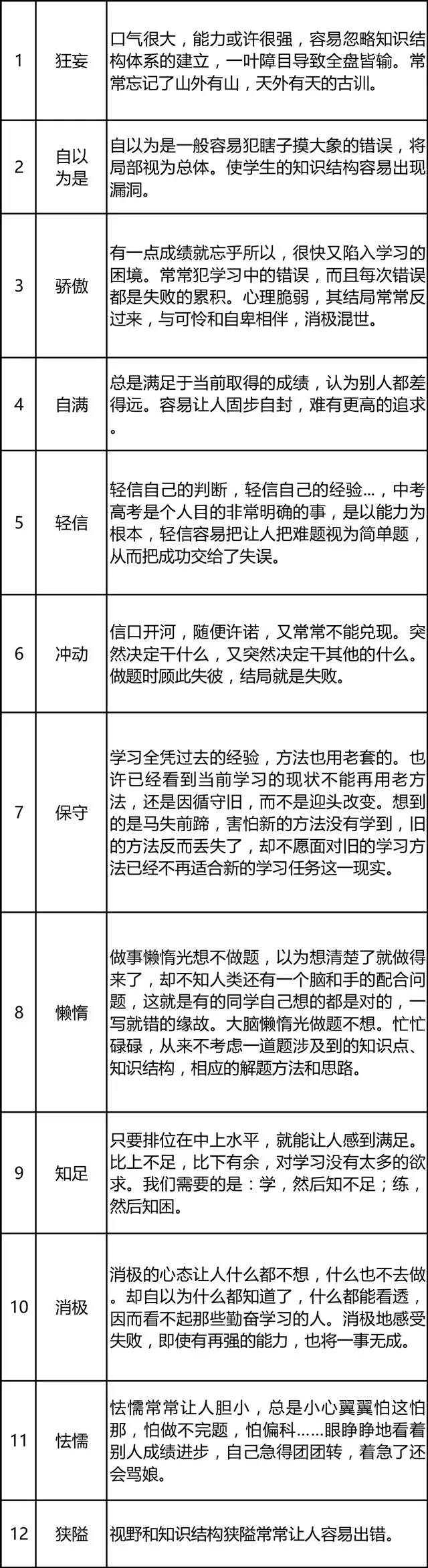 | 1 | 狂妄 | 口气很大，能力或许很强，容易忽略知识结构体系的建立，一叶障目导致全盘皆输。常常忘记了山外有山，天外有天的古训。 |
|---|---|---|
| 2 | 自以为是 | 自以为是一般容易犯瞎子摸大象的错误，将局部视为总体。使学生的知识结构容易出现漏洞。 |
| 3 | 骄傲 | 有一点成绩就忘乎所以，很快又陷入学习的困境。常常犯学习中的错误，而且每次错误都是失败的累积。心理脆弱，其结局常常反过来，与可怜和自卑相伴，消极混世。 |
| 4 | 自满 | 总是满足于当前取得的成绩，认为别人都差得远。容易让人固步自封，难有更高的追求。 |
| 5 | 轻信 | 轻信自己的判断，轻信自己的经验...，中考高考是个人目的非常明确的事，是以能力为根本，轻信容易把让人把难题视为简单题，从而把成功交给了失误。 |
| 6 | 冲动 | 信口开河，随便许诺，又常常不能兑现。突然决定干什么，又突然决定干其他的什么。做题时顾此失彼，结局就是失败。 |
| 7 | 保守 | 学习全凭过去的经验，方法也用老套的。也许已经看到当前学习的现状不能再用老方法，还是因循守旧，而不是迎头改变。想到的是马失前蹄，害怕新的方法没有学到，旧的方法反而丢失了，却不愿面对旧的学习方法已经不再适合新的学习任务这一现实。 |
| 8 | 懒惰 | 做事懒惰光想不做题，以为想清楚了就做得来了，却不知人类还有一个脑和手的配合问题，这就是有的同学自己想的都是对的，一写就错的缘故。大脑懒惰光做题不想。忙忙碌碌，从来不考虑一道题涉及到的知识点、知识结构，相应的解题方法和思路。 |
| 9 | 知足 | 只要排位在中上水平，就能让人感到满足。比上不足，比下有余，对学习没有太多的欲求。我们需要的是：学，然后知不足；练，然后知困。 |
| 10 | 消极 | 消极的心态让人什么都不想，什么也不去做。却自以为什么都知道了，什么都能看透，因而看不起那些勤奋学习的人。消极地感受失败，即使有再强的能力，也将一事无成。 |
| 11 | 怯懦 | 怯懦常常让人胆小，总是小心翼翼怕这怕那，怕做不完题，怕偏科......眼睁睁地看着别人成绩进步，自己急得团团转，着急了还会骂娘。 |
| 12 | 狭隘 | 视野和知识结构狭隘常常让人容易出错。 |